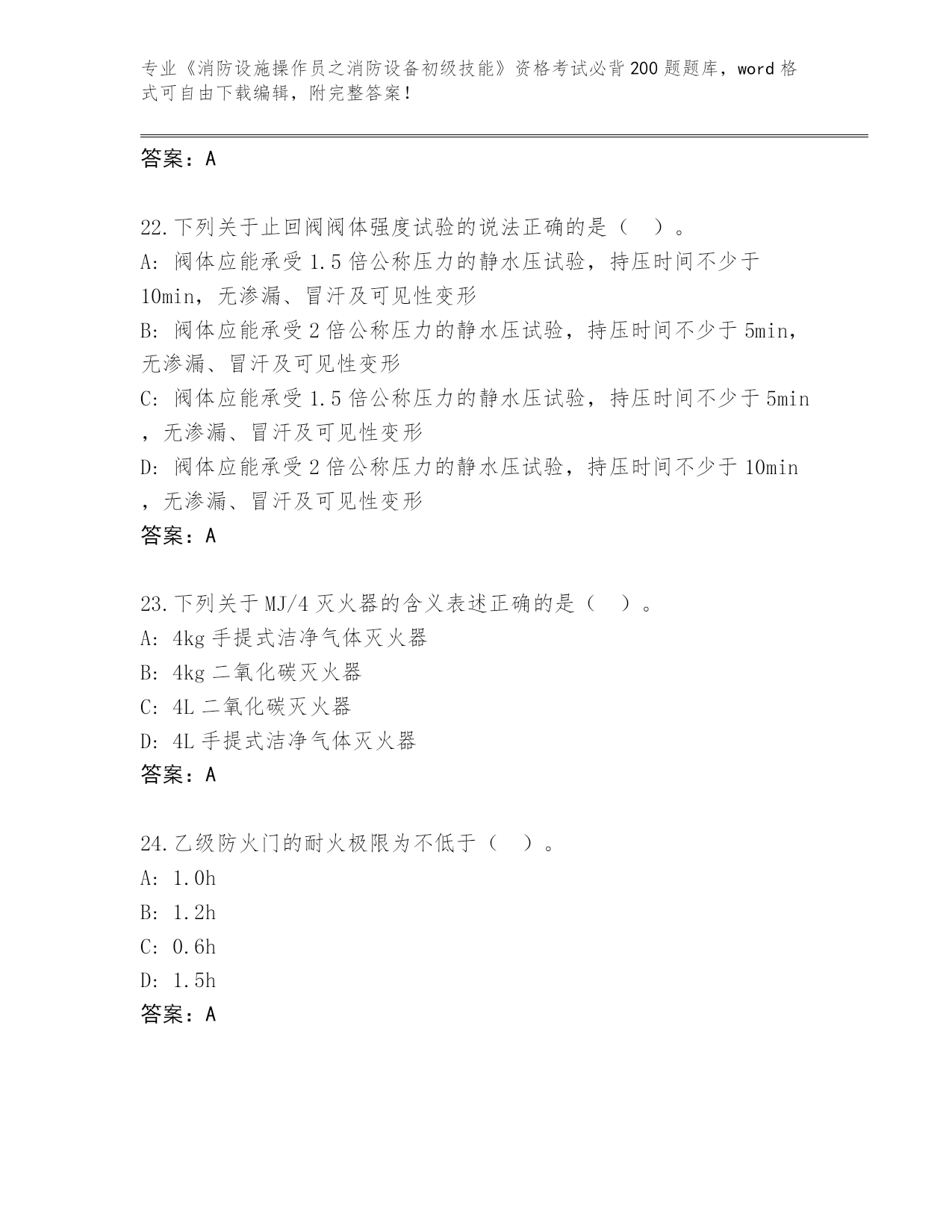 专业《消防设施操作员之消防设备初级技能》资格考试必背200题题库，word格式可自由下载编辑，附完整答案！

答案：A

22.下列关于止回阀阀体强度试验的说法正确的是（ ）。
A: 阀体应能承受1.5倍公称压力的静水压试验，持压时间不少于10min，无渗漏、冒汗及可见性变形
B: 阀体应能承受2倍公称压力的静水压试验，持压时间不少于5min，无渗漏、冒汗及可见性变形
C: 阀体应能承受1.5倍公称压力的静水压试验，持压时间不少于5min，无渗漏、冒汗及可见性变形
D: 阀体应能承受2倍公称压力的静水压试验，持压时间不少于10min，无渗漏、冒汗及可见性变形
答案：A

23.下列关于MJ/4灭火器的含义表述正确的是（ ）。
A: 4kg手提式洁净气体灭火器
B: 4kg二氧化碳灭火器
C: 4L二氧化碳灭火器
D: 4L手提式洁净气体灭火器
答案：A

24.乙级防火门的耐火极限为不低于（ ）。
A: 1.0h
B: 1.2h
C: 0.6h
D: 1.5h
答案：A